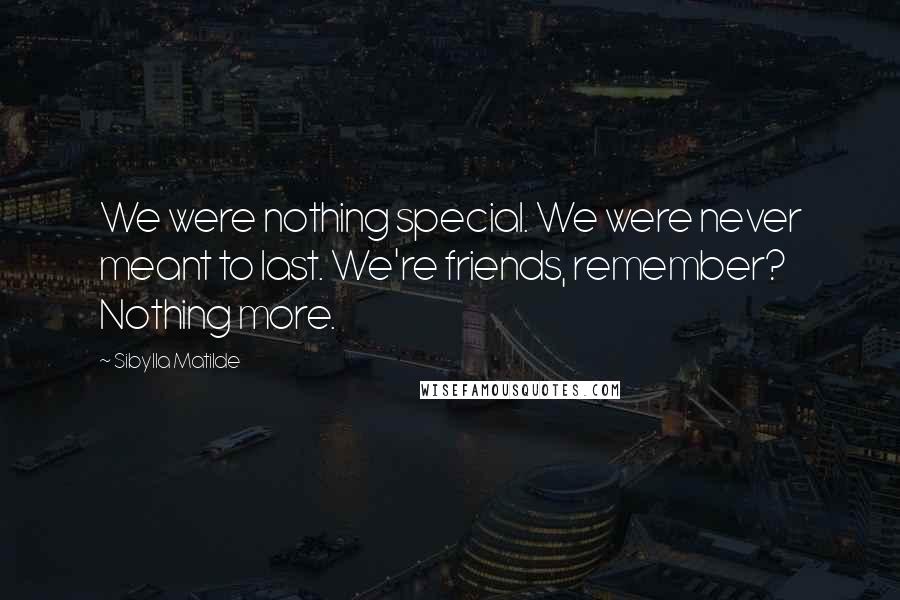 We were nothing special. We were never meant to last. We're friends, remember? Nothing more.

~ Sibylla Matilde

WISEFAMOUSQUOTES.COM